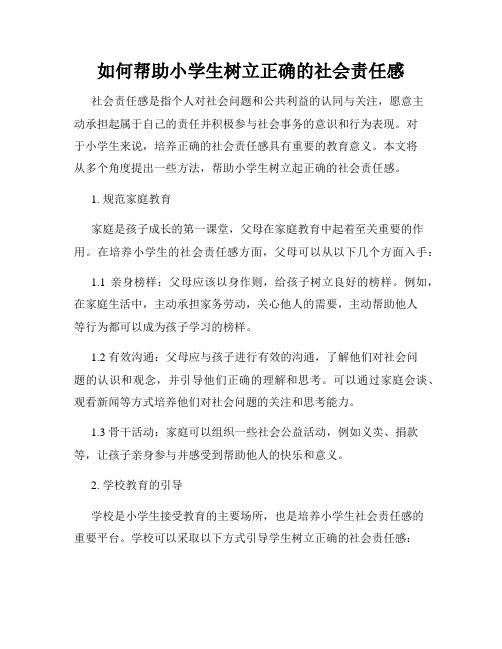 如何帮助小学生树立正确的社会责任感

社会责任感是指个人对社会问题和公共利益的认同与关注，愿意主动承担起属于自己的责任并积极参与社会事务的意识和行为表现。对于小学生来说，培养正确的社会责任感具有重要的教育意义。本文将从多个角度提出一些方法，帮助小学生树立起正确的社会责任感。

1. 规范家庭教育

家庭是孩子成长的第一课堂，父母在家庭教育中起着至关重要的作用。在培养小学生的社会责任感方面，父母可以从以下几个方面入手：

1.1 亲身榜样：父母应该以身作则，给孩子树立良好的榜样。例如，在家庭生活中，主动承担家务劳动，关心他人的需要，主动帮助他人等行为都可以成为孩子学习的榜样。

1.2 有效沟通：父母应与孩子进行有效的沟通，了解他们对社会问题的认识和观念，并引导他们正确的理解和思考。可以通过家庭会谈、观看新闻等方式培养他们对社会问题的关注和思考能力。

1.3 骨干活动：家庭可以组织一些社会公益活动，例如义卖、捐款等，让孩子亲身参与并感受到帮助他人的快乐和意义。

2. 学校教育的引导

学校是小学生接受教育的主要场所，也是培养小学生社会责任感的重要平台。学校可以采取以下方式引导学生树立正确的社会责任感：